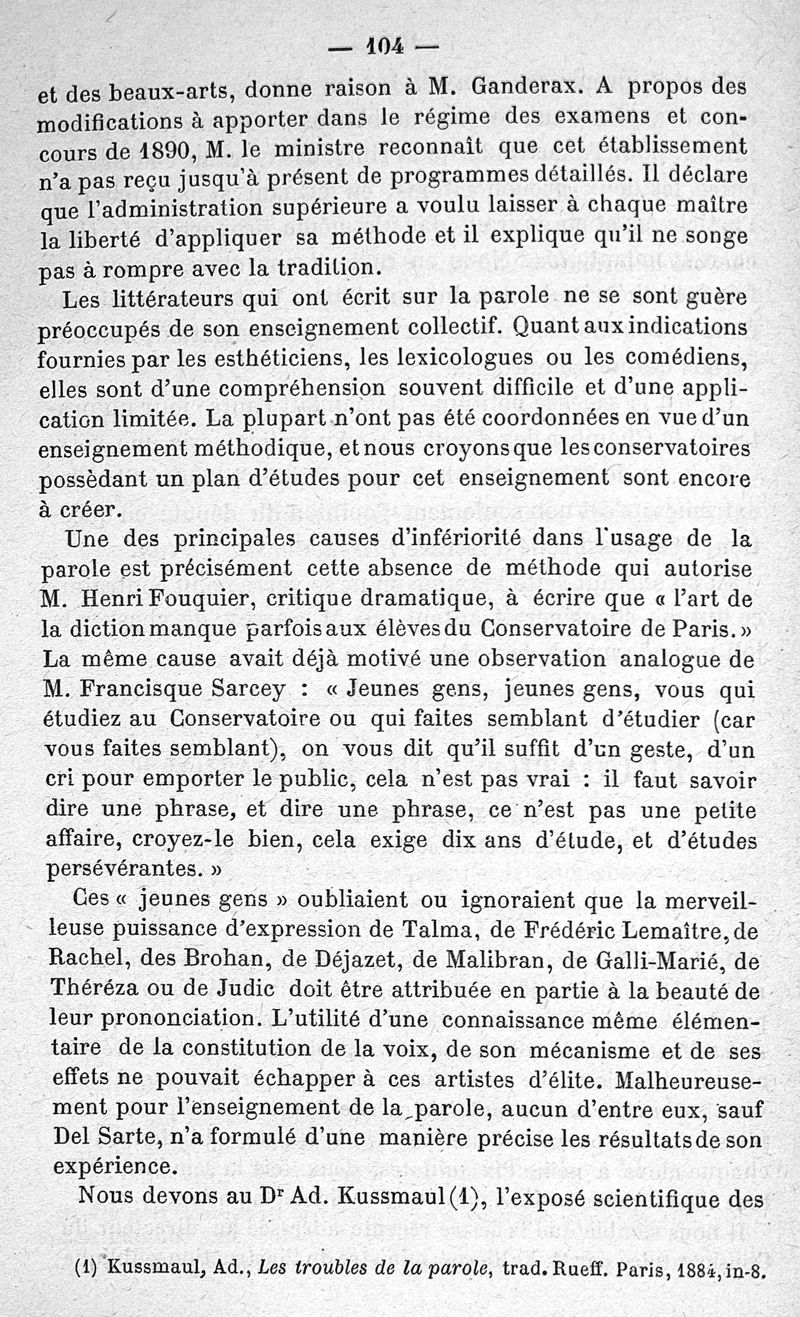 — 104 —

et des beaux-arts, donne raison à M. Ganderax. A propos des modifications à apporter dans le régime des examens et concours de 1890, M. le ministre reconnaît que cet établissement n'a pas reçu jusqu'à présent de programmes détaillés. Il déclare que l'administration supérieure a voulu laisser à chaque maître la liberté d'appliquer sa méthode et il explique qu'il ne songe pas à rompre avec la tradition.

Les littérateurs qui ont écrit sur la parole ne se sont guère préoccupés de son enseignement collectif. Quant aux indications fournies par les esthéticiens, les lexicologues ou les comédiens, elles sont d'une compréhension souvent difficile et d'une application limitée. La plupart n'ont pas été coordonnées en vue d'un enseignement méthodique, et nous croyons que les conservatoires possèdant un plan d'études pour cet enseignement sont encore à créer.

Une des principales causes d'infériorité dans l'usage de la parole est précisément cette absence de méthode qui autorise M. Henri Fouquier, critique dramatique, à écrire que « l'art de la diction manque parfois aux élèves du Conservatoire de Paris. » La même cause avait déjà motivé une observation analogue de M. Francisque Sarcey : « Jeunes gens, jeunes gens, vous qui étudiez au Conservatoire ou qui faites semblant d'étudier (car vous faites semblant), on vous dit qu'il suffit d'un geste, d'un cri pour emporter le public, cela n'est pas vrai : il faut savoir dire une phrase, et dire une phrase, ce n'est pas une petite affaire, croyez-le bien, cela exige dix ans d'étude, et d'études persévérantes. »

Ces « jeunes gens » oubliaient ou ignoraient que la merveilleuse puissance d'expression de Talma, de Frédéric Lemaître, de Rachel, des Brohan, de Déjazet, de Malibran, de Galli-Marié, de Théréza ou de Judic doit être attribuée en partie à la beauté de leur prononciation. L'utilité d'une connaissance même élémentaire de la constitution de la voix, de son mécanisme et de ses effets ne pouvait échapper à ces artistes d'élite. Malheureusement pour l'enseignement de la parole, aucun d'entre eux, sauf Del Sarte, n'a formulé d'une manière précise les résultats de son expérience.

Nous devons au Dr Ad. Kussmaul (1), l'exposé scientifique des

(1) Kussmaul, Ad., Les troubles de la parole, trad. Rueff. Paris, 1884, in-8.